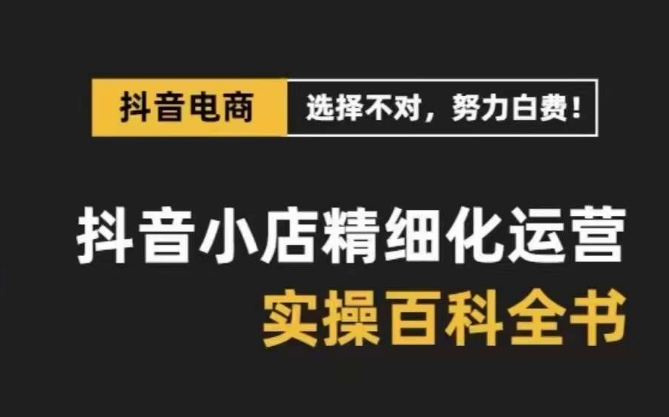 抖音电商 选择不对，努力白费！

抖音小店精细化运营
实操百科全书